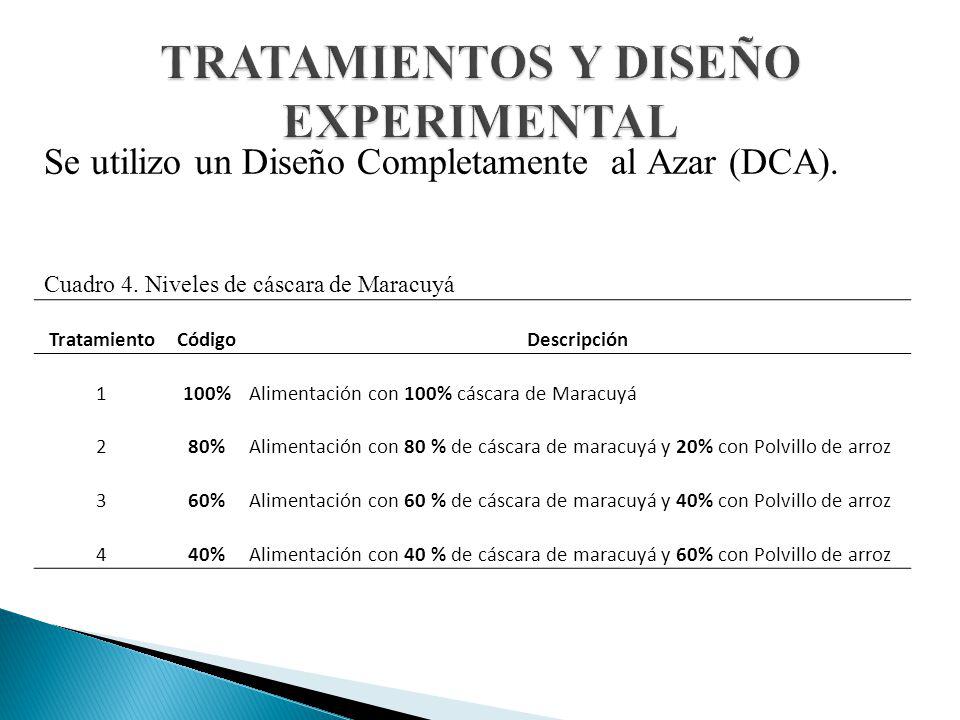 TRATAMIENTOS Y DISEÑO EXPERIMENTAL

Se utilizo un Diseño Completamente al Azar (DCA).

Cuadro 4. Niveles de cáscara de Maracuyá

| Tratamiento | Código | Descripción |
|---|---|---|
| 1 | 100% | Alimentación con 100% cáscara de Maracuyá |
| 2 | 80% | Alimentación con 80 % de cáscara de maracuyá y 20% con Polvillo de arroz |
| 3 | 60% | Alimentación con 60 % de cáscara de maracuyá y 40% con Polvillo de arroz |
| 4 | 40% | Alimentación con 40 % de cáscara de maracuyá y 60% con Polvillo de arroz |